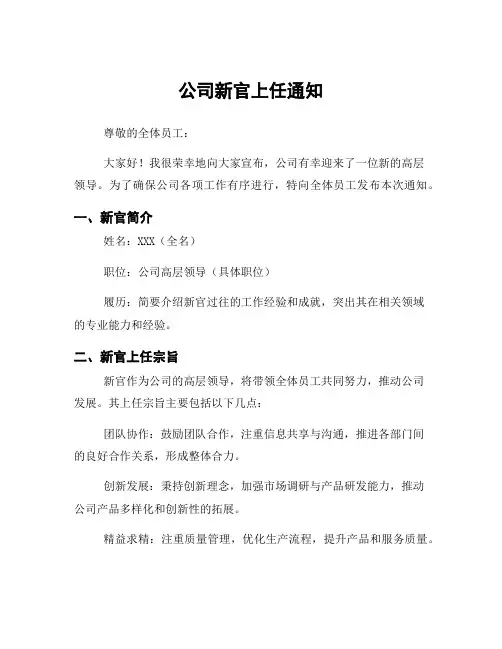 公司新官上任通知

尊敬的全体员工：

大家好！我很荣幸地向大家宣布，公司有幸迎来了一位新的高层领导。为了确保公司各项工作有序进行，特向全体员工发布本次通知。

一、新官简介

姓名：XXX（全名）

职位：公司高层领导（具体职位）

履历：简要介绍新官过往的工作经验和成就，突出其在相关领域的专业能力和经验。

二、新官上任宗旨

新官作为公司的高层领导，将带领全体员工共同努力，推动公司发展。其上任宗旨主要包括以下几点：

团队协作：鼓励团队合作，注重信息共享与沟通，推进各部门间的良好合作关系，形成整体合力。

创新发展：秉持创新理念，加强市场调研与产品研发能力，推动公司产品多样化和创新性的拓展。

精益求精：注重质量管理，优化生产流程，提升产品和服务质量。